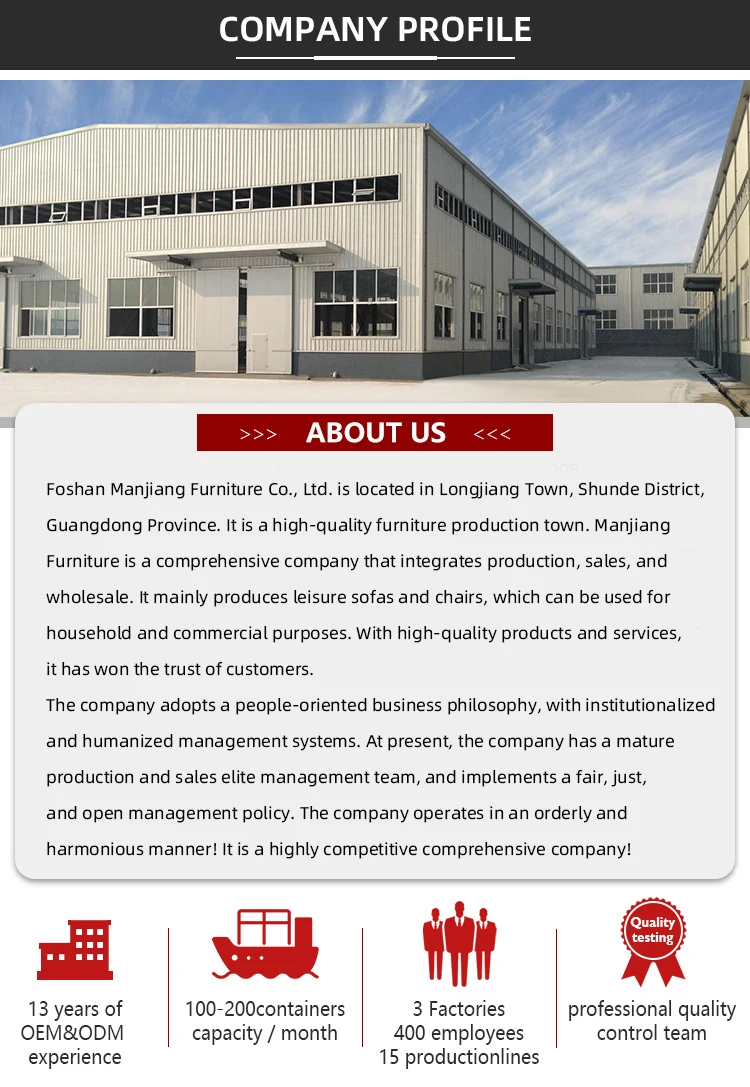 COMPANY PROFILE

>>> ABOUT US <<<

Foshan Manjiang Furniture Co., Ltd. is located in Longjiang Town, Shunde District, Guangdong Province. It is a high-quality furniture production town. Manjiang Furniture is a comprehensive company that integrates production, sales, and wholesale. It mainly produces leisure sofas and chairs, which can be used for household and commercial purposes. With high-quality products and services, it has won the trust of customers.

The company adopts a people-oriented business philosophy, with institutionalized and humanized management systems. At present, the company has a mature production and sales elite management team, and implements a fair, just, and open management policy. The company operates in an orderly and harmonious manner! It is a highly competitive comprehensive company!

13 years of OEM&ODM experience

100-200containers capacity / month

3 Factories
400 employees
15 productionlines

Quality testing

professional quality control team